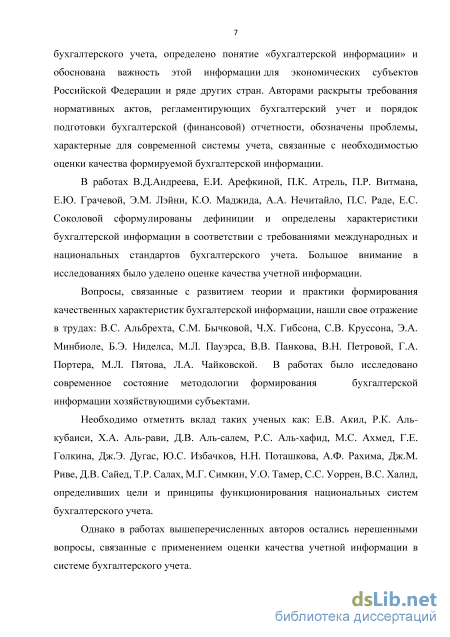 7

бухгалтерского учета, определено понятие «бухгалтерской информации» и обоснована важность этой информации для экономических субъектов Российской Федерации и ряде других стран. Авторами раскрыты требования нормативных актов, регламентирующих бухгалтерский учет и порядок подготовки бухгалтерской (финансовой) отчетности, обозначены проблемы, характерные для современной системы учета, связанные с необходимостью оценки качества формируемой бухгалтерской информации.

В работах В.Д.Андреева, Е.И. Арефкиной, П.К. Атрель, П.Р. Витмана, Е.Ю. Грачевой, Э.М. Лэйни, К.О. Маджида, А.А. Нечитайло, П.С. Раде, Е.С. Соколовой сформулированы дефиниции и определены характеристики бухгалтерской информации в соответствии с требованиями международных и национальных стандартов бухгалтерского учета. Большое внимание в исследованиях было уделено оценке качества учетной информации.

Вопросы, связанные с развитием теории и практики формирования качественных характеристик бухгалтерской информации, нашли свое отражение в трудах: В.С. Альбрехта, С.М. Бычковой, Ч.Х. Гибсона, С.В. Круссона, Э.А. Минбиоле, Б.Э. Ниделса, М.Л. Пауэрса, В.В. Панкова, В.Н. Петровой, Г.А. Портера, М.Л. Пятова, Л.А. Чайковской. В работах было исследовано современное состояние методологии формирования бухгалтерской информации хозяйствующими субъектами.

Необходимо отметить вклад таких ученых как: Е.В. Акил, Р.К. Аль-кубаиси, Х.А. Аль-рави, Д.В. Аль-салем, Р.С. Аль-хафид, М.С. Ахмед, Г.Е. Голкина, Дж.Э. Дугас, Ю.С. Избачков, Н.Н. Поташкова, А.Ф. Рахима, Дж.М. Риве, Д.В. Сайед, Т.Р. Салах, М.Г. Симкин, У.О. Тамер, С.С. Уоррен, В.С. Халид, определивших цели и принципы функционирования национальных систем бухгалтерского учета.

Однако в работах вышеперечисленных авторов остались нерешенными вопросы, связанные с применением оценки качества учетной информации в системе бухгалтерского учета.

dsLib.net
библиотека диссертаций